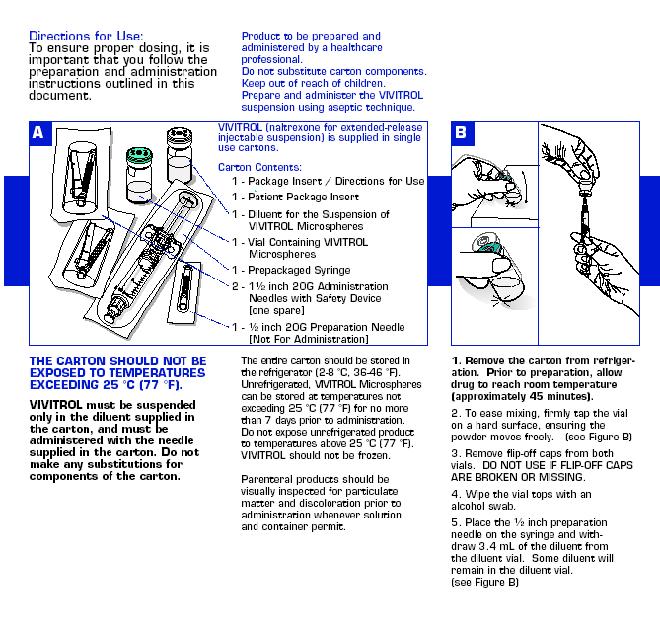 Directions for Use:
To ensure proper dosing, it is important that you follow the preparation and administration instructions outlined in this document.

Product to be prepared and administered by a healthcare professional.
Do not substitute carton components.
Keep out of reach of children.
Prepare and administer the VIVITROL suspension using aseptic technique.

A

VIVITROL (naltrexone for extended-release injectable suspension) is supplied in single use cartons.

Carton Contents:
1 - Package Insert / Directions for Use
1 - Patient Package Insert
1 - Diluent for the Suspension of VIVITROL Microspheres
1 - Vial Containing VIVITROL Microspheres
1 - Prepackaged Syringe
2 - 1½ inch 20G Administration Needles with Safety Device (one spare)
1 - ½ inch 20G Preparation Needle (Not For Administration)

B

THE CARTON SHOULD NOT BE EXPOSED TO TEMPERATURES EXCEEDING 25 °C (77 °F).

VIVITROL must be suspended only in the diluent supplied in the carton, and must be administered with the needle supplied in the carton. Do not make any substitutions for components of the carton.

The entire carton should be stored in the refrigerator (2-8 °C, 36-46 °F). Unrefrigerated, VIVITROL Microspheres can be stored at temperatures not exceeding 25 °C (77 °F) for no more than 7 days prior to administration. Do not expose unrefrigerated product to temperatures above 25 °C (77 °F). VIVITROL should not be frozen.

Parenteral products should be visually inspected for particulate matter and discoloration prior to administration whenever solution and container permit.

1. Remove the carton from refrigeration. Prior to preparation, allow drug to reach room temperature (approximately 45 minutes).

2. To ease mixing, firmly tap the vial on a hard surface, ensuring the powder moves freely. (see Figure B)

3. Remove flip-off caps from both vials. DO NOT USE IF FLIP-OFF CAPS ARE BROKEN OR MISSING.

4. Wipe the vial tops with an alcohol swab.

5. Place the ½ inch preparation needle on the syringe and withdraw 3.4 mL of the diluent from the diluent vial. Some diluent will remain in the diluent vial. (see Figure B)